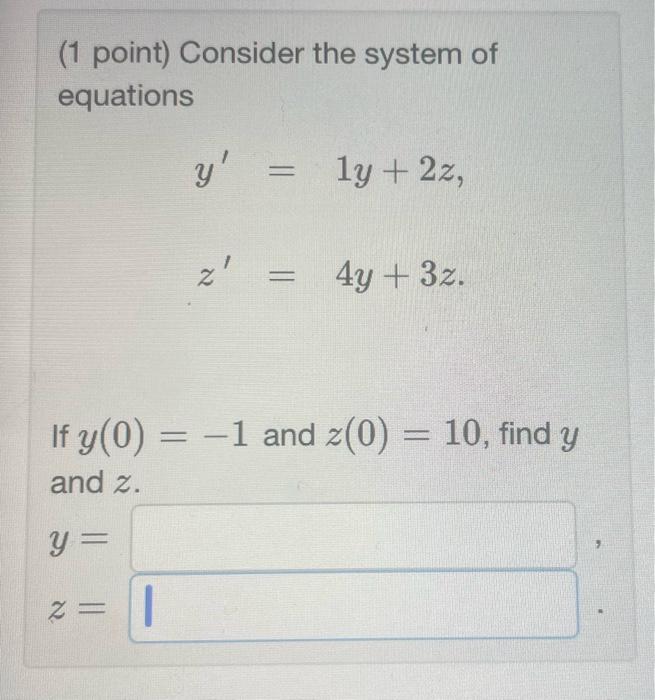 (1 point) Consider the system of equations

$y' = 1y + 2z,$

$z' = 4y + 3z.$

If $y(0) = -1$ and $z(0) = 10$, find $y$ and $z$.

$y =$ ,

$z =$ .